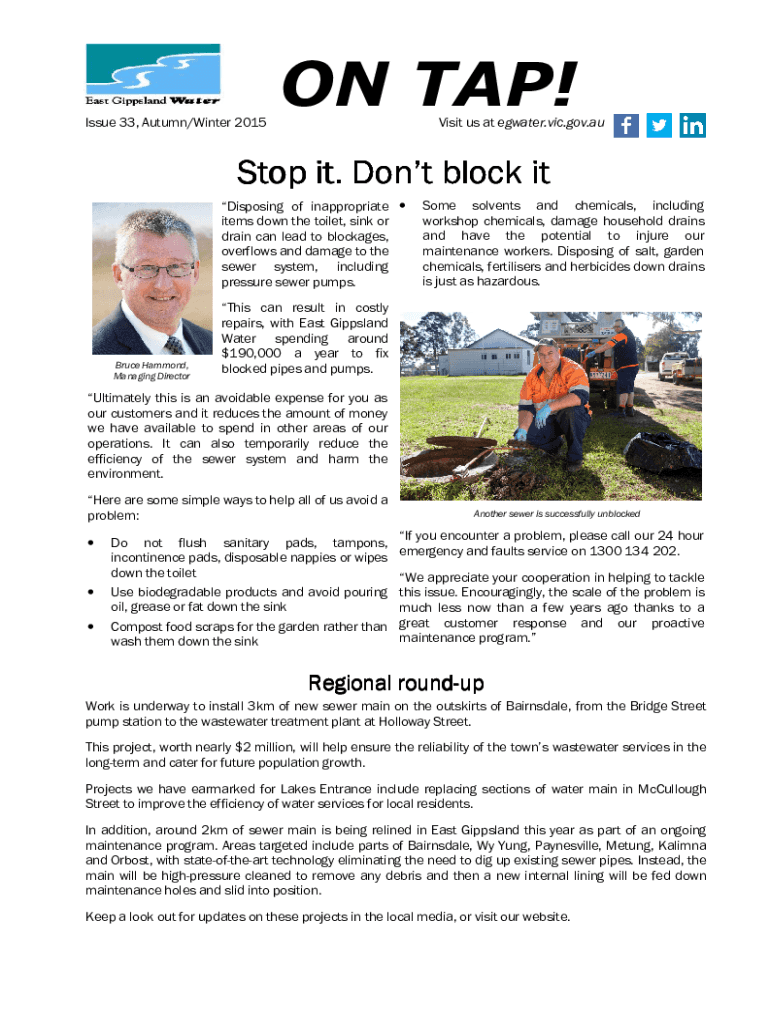 East Gippsland Water

ON TAP!

Issue 33, Autumn/Winter 2015

Visit us at egwater.vic.gov.au

Stop it. Don't block it

Bruce Hammond, Managing Director

"Disposing of inappropriate items down the toilet, sink or drain can lead to blockages, overflows and damage to the sewer system, including pressure sewer pumps.

"This can result in costly repairs, with East Gippsland Water spending around $190,000 a year to fix blocked pipes and pumps.

"Ultimately this is an avoidable expense for you as our customers and it reduces the amount of money we have available to spend in other areas of our operations. It can also temporarily reduce the efficiency of the sewer system and harm the environment.

"Here are some simple ways to help all of us avoid a problem:

• Do not flush sanitary pads, tampons, incontinence pads, disposable nappies or wipes down the toilet
• Use biodegradable products and avoid pouring oil, grease or fat down the sink
• Compost food scraps for the garden rather than wash them down the sink
• Some solvents and chemicals, including workshop chemicals, damage household drains and have the potential to injure our maintenance workers. Disposing of salt, garden chemicals, fertilisers and herbicides down drains is just as hazardous.

Another sewer is successfully unblocked

"If you encounter a problem, please call our 24 hour emergency and faults service on 1300 134 202.

"We appreciate your cooperation in helping to tackle this issue. Encouragingly, the scale of the problem is much less now than a few years ago thanks to a great customer response and our proactive maintenance program."

Regional round-up

Work is underway to install 3km of new sewer main on the outskirts of Bairnsdale, from the Bridge Street pump station to the wastewater treatment plant at Holloway Street.

This project, worth nearly $2 million, will help ensure the reliability of the town's wastewater services in the long-term and cater for future population growth.

Projects we have earmarked for Lakes Entrance include replacing sections of water main in McCullough Street to improve the efficiency of water services for local residents.

In addition, around 2km of sewer main is being relined in East Gippsland this year as part of an ongoing maintenance program. Areas targeted include parts of Bairnsdale, Wy Yung, Paynesville, Metung, Kalimna and Orbost, with state-of-the-art technology eliminating the need to dig up existing sewer pipes. Instead, the main will be high-pressure cleaned to remove any debris and then a new internal lining will be fed down maintenance holes and slid into position.

Keep a look out for updates on these projects in the local media, or visit our website.